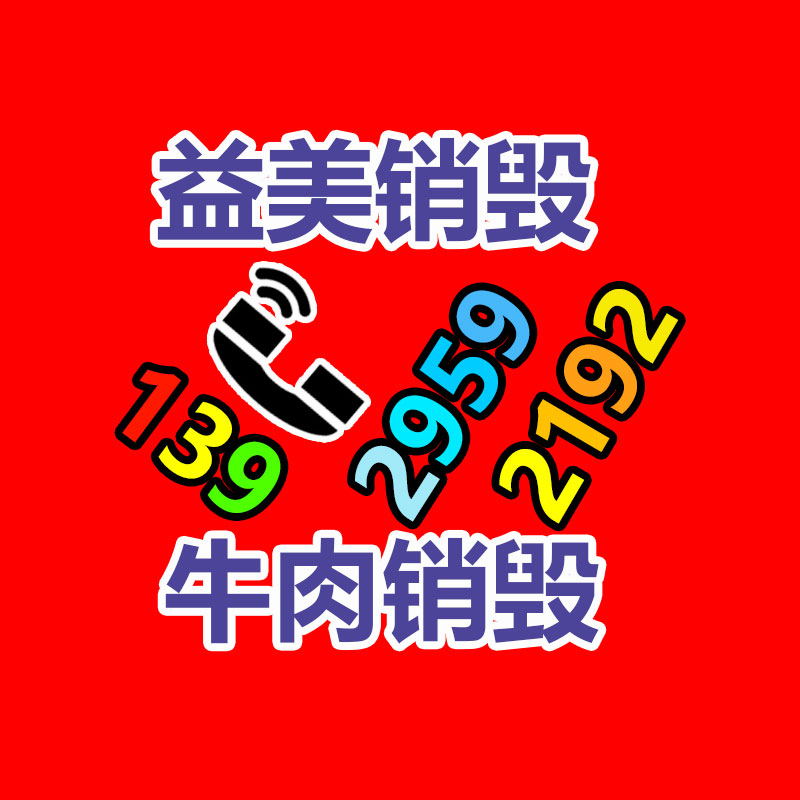 益美销毁

139 2959 2192

牛肉销毁